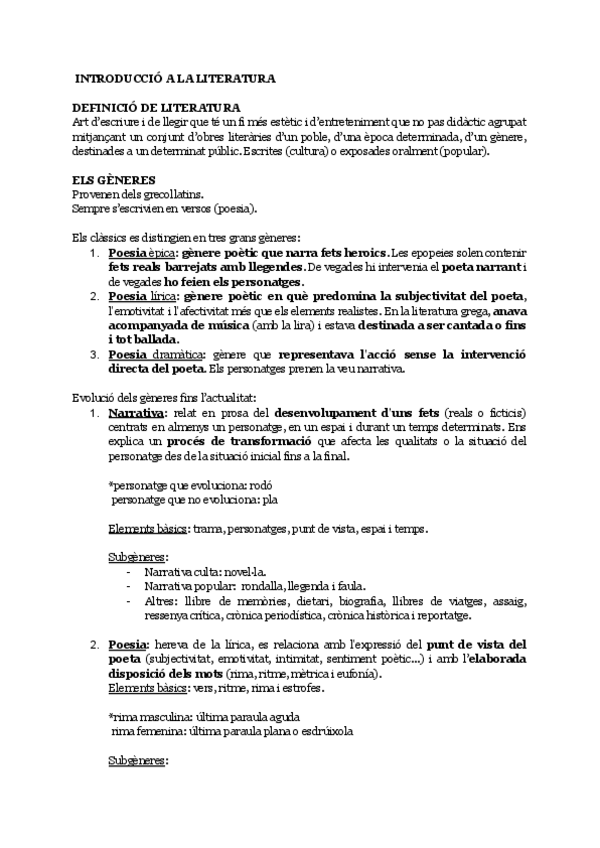 INTRODUCCIÓ A LA LITERATURA

DEFINICIÓ DE LITERATURA
Art d'escriure i de llegir que té un fi més estètic i d'entreteniment que no pas didàctic agrupat mitjançant un conjunt d'obres literàries d'un poble, d'una època determinada, d'un gènere, destinades a un determinat públic. Escrites (cultura) o exposades oralment (popular).

ELS GÈNERES
Provenen dels grecollatins.
Sempre s'escrivien en versos (poesia).

Els clàssics es distingien en tres grans gèneres:
1. Poesia èpica: gènere poètic que narra fets heroics. Les epopeies solen contenir fets reals barrejats amb llegendes. De vegades hi intervenia el poeta narrant i de vegades ho feien els personatges.
2. Poesia lírica: gènere poètic en què predomina la subjectivitat del poeta, l'emotivitat i l'afectivitat més que els elements realistes. En la literatura grega, anava acompanyada de música (amb la lira) i estava destinada a ser cantada o fins i tot ballada.
3. Poesia dramàtica: gènere que representava l'acció sense la intervenció directa del poeta. Els personatges prenen la veu narrativa.

Evolució dels gèneres fins l'actualitat:
1. Narrativa: relat en prosa del desenvolupament d'uns fets (reals o ficticis) centrats en almenys un personatge, en un espai i durant un temps determinats. Ens explica un procés de transformació que afecta les qualitats o la situació del personatge des de la situació inicial fins a la final.

*personatge que evoluciona: rodó
personatge que no evoluciona: pla

Elements bàsics: trama, personatges, punt de vista, espai i temps.

Subgèneres:
- Narrativa culta: novel·la.
- Narrativa popular: rondalla, llegenda i faula.
- Altres: llibre de memòries, dietari, biografia, llibres de viatges, assaig, ressenya crítica, crònica periodística, crònica històrica i reportatge.

2. Poesia: hereva de la lírica, es relaciona amb l'expressió del punt de vista del poeta (subjectivitat, emotivitat, intimitat, sentiment poètic...) i amb l'elaborada disposició dels mots (rima, ritme, mètrica i eufonia).
Elements bàsics: vers, ritme, rima i estrofes.

*rima masculina: última paraula aguda
rima femenina: última paraula plana o esdrúixola

Subgèneres: